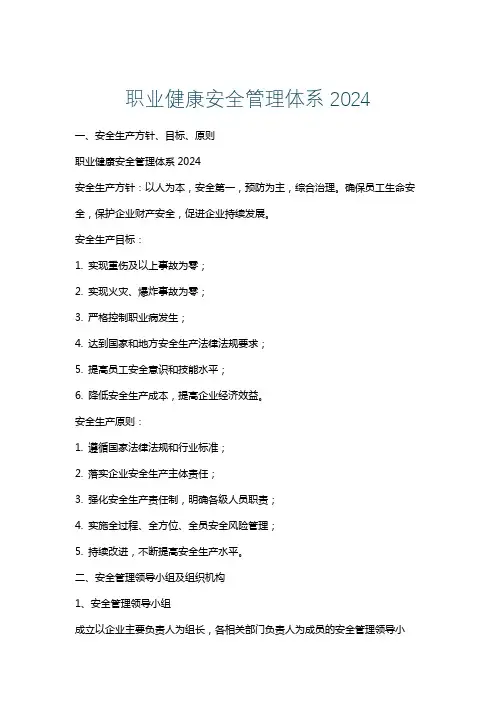 职业健康安全管理体系 2024

一、安全生产方针、目标、原则

职业健康安全管理体系 2024

安全生产方针：以人为本，安全第一，预防为主，综合治理。确保员工生命安全，保护企业财产安全，促进企业持续发展。

安全生产目标：

1. 实现重伤及以上事故为零；

2. 实现火灾、爆炸事故为零；

3. 严格控制职业病发生；

4. 达到国家和地方安全生产法律法规要求；

5. 提高员工安全意识和技能水平；

6. 降低安全生产成本，提高企业经济效益。

安全生产原则：

1. 遵循国家法律法规和行业标准；

2. 落实企业安全生产主体责任；

3. 强化安全生产责任制，明确各级人员职责；

4. 实施全过程、全方位、全员安全风险管理；

5. 持续改进，不断提高安全生产水平。

二、安全管理领导小组及组织机构

1、安全管理领导小组

成立以企业主要负责人为组长，各相关部门负责人为成员的安全管理领导小